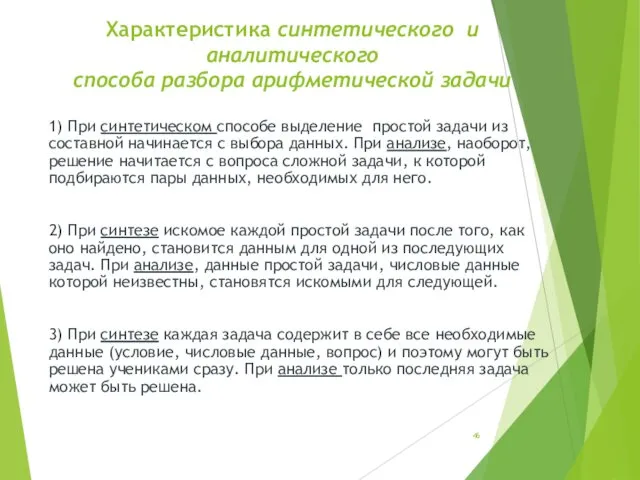 Характеристика синтетического и аналитического способа разбора арифметической задачи

1) При синтетическом способе выделение простой задачи из составной начинается с выбора данных. При анализе, наоборот, решение начитается с вопроса сложной задачи, к которой подбираются пары данных, необходимых для него.

2) При синтезе искомое каждой простой задачи после того, как оно найдено, становится данным для одной из последующих задач. При анализе, данные простой задачи, числовые данные которой неизвестны, становятся искомыми для следующей.

3) При синтезе каждая задача содержит в себе все необходимые данные (условие, числовые данные, вопрос) и поэтому могут быть решена учениками сразу. При анализе только последняя задача может быть решена.

46